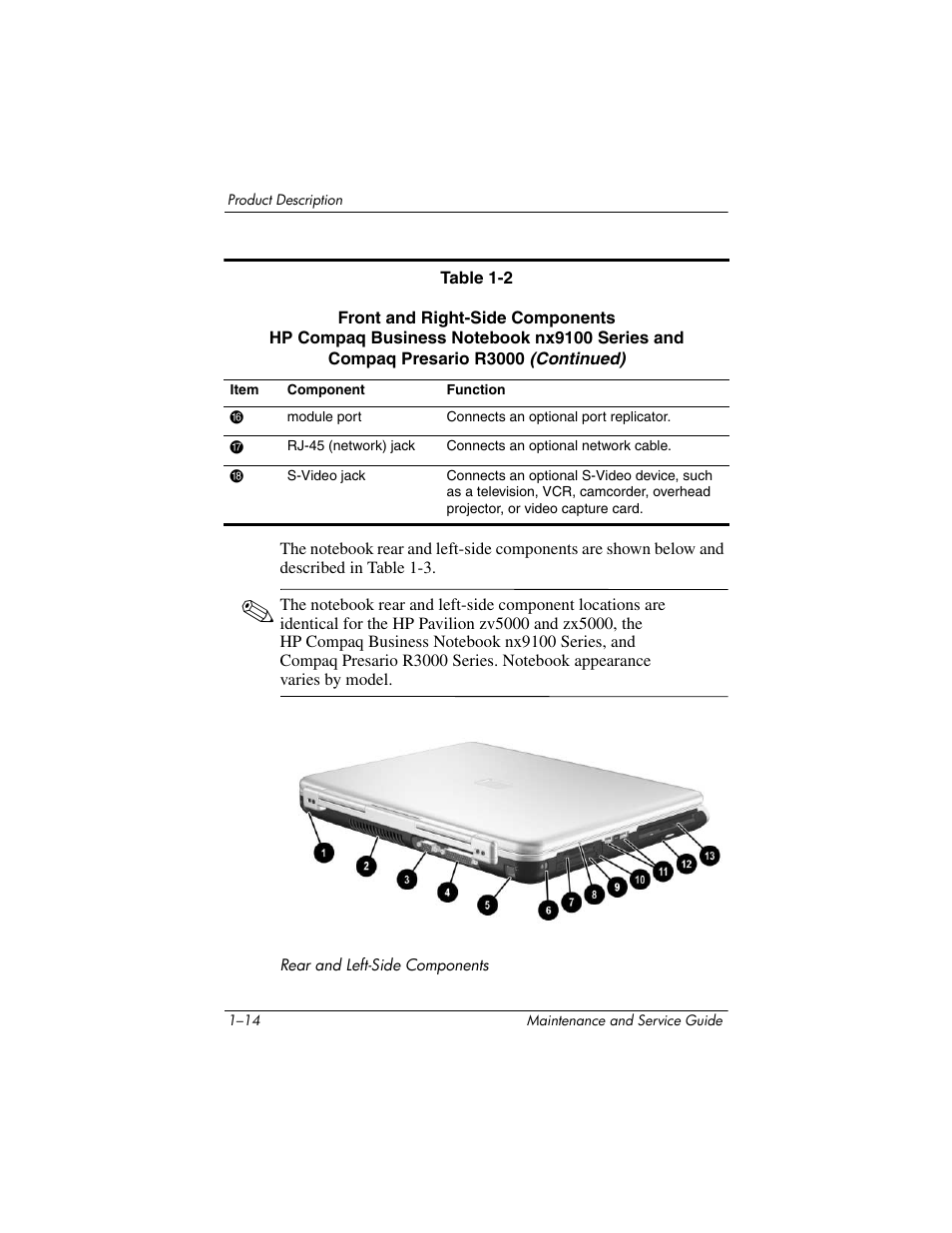 Product Description

Table 1-2

Front and Right-Side Components
HP Compaq Business Notebook nx9100 Series and
Compaq Presario R3000 (Continued)

| Item | Component | Function |
|---|---|---|
| 16 | module port | Connects an optional port replicator. |
| 17 | RJ-45 (network) jack | Connects an optional network cable. |
| 18 | S-Video jack | Connects an optional S-Video device, such as a television, VCR, camcorder, overhead projector, or video capture card. |

The notebook rear and left-side components are shown below and described in Table 1-3.

The notebook rear and left-side component locations are identical for the HP Pavilion zv5000 and zx5000, the HP Compaq Business Notebook nx9100 Series, and Compaq Presario R3000 Series. Notebook appearance varies by model.

1 2 3 4 5 6 7 8 9 10 11 12 13

Rear and Left-Side Components

1–14

Maintenance and Service Guide